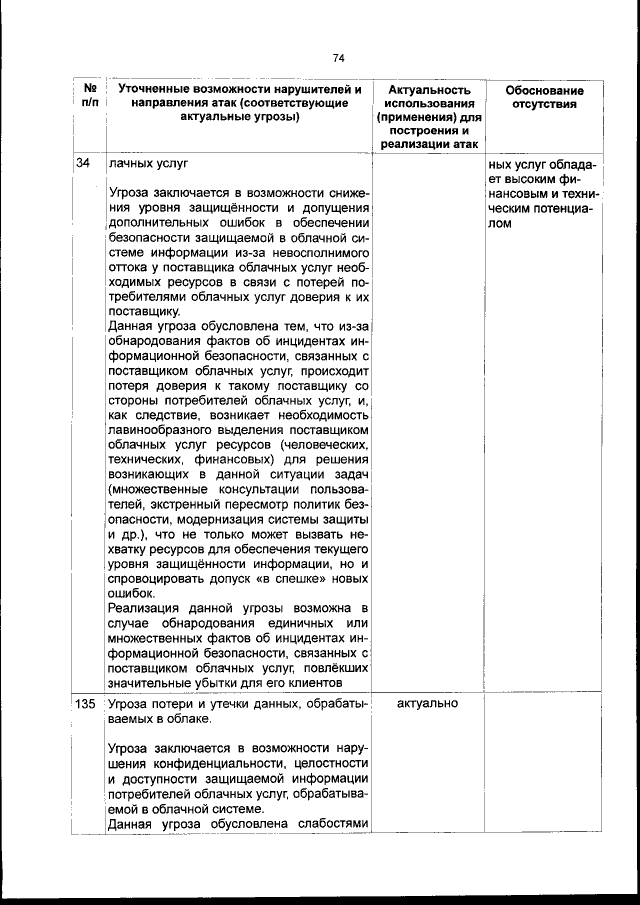 74

| № п/п | Уточненные возможности нарушителей и направления атак (соответствующие актуальные угрозы) | Актуальность использования (применения) для построения и реализации атак | Обоснование отсутствия |
|---|---|---|---|
| 34 | лачных услуг<br><br>Угроза заключается в возможности снижения уровня защищённости и допущения дополнительных ошибок в обеспечении безопасности защищаемой в облачной системе информации из-за невосполнимого оттока у поставщика облачных услуг необходимых ресурсов в связи с потерей потребителями облачных услуг доверия к их поставщику.<br>Данная угроза обусловлена тем, что из-за обнародования фактов об инцидентах информационной безопасности, связанных с поставщиком облачных услуг, происходит потеря доверия к такому поставщику со стороны потребителей облачных услуг, и, как следствие, возникает необходимость лавинообразного выделения поставщиком облачных услуг ресурсов (человеческих, технических, финансовых) для решения возникающих в данной ситуации задач (множественные консультации пользователей, экстренный пересмотр политик безопасности, модернизация системы защиты и др.), что не только может вызвать нехватку ресурсов для обеспечения текущего уровня защищённости информации, но и спровоцировать допуск «в спешке» новых ошибок.<br>Реализация данной угрозы возможна в случае обнародования единичных или множественных фактов об инцидентах информационной безопасности, связанных с поставщиком облачных услуг, повлёкших значительные убытки для его клиентов | | ных услуг обладает высоким финансовым и техническим потенциалом |
| 135 | Угроза потери и утечки данных, обрабатываемых в облаке.<br><br>Угроза заключается в возможности нарушения конфиденциальности, целостности и доступности защищаемой информации потребителей облачных услуг, обрабатываемой в облачной системе.<br>Данная угроза обусловлена слабостями | актуально | |